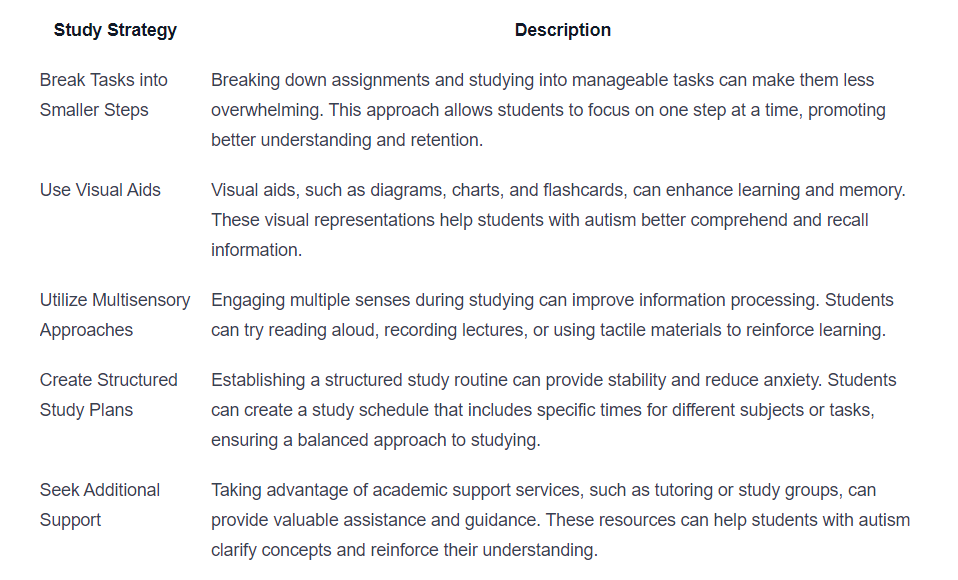 | Study Strategy | Description |
|---|---|
| Break Tasks into Smaller Steps | Breaking down assignments and studying into manageable tasks can make them less overwhelming. This approach allows students to focus on one step at a time, promoting better understanding and retention. |
| Use Visual Aids | Visual aids, such as diagrams, charts, and flashcards, can enhance learning and memory. These visual representations help students with autism better comprehend and recall information. |
| Utilize Multisensory Approaches | Engaging multiple senses during studying can improve information processing. Students can try reading aloud, recording lectures, or using tactile materials to reinforce learning. |
| Create Structured Study Plans | Establishing a structured study routine can provide stability and reduce anxiety. Students can create a study schedule that includes specific times for different subjects or tasks, ensuring a balanced approach to studying. |
| Seek Additional Support | Taking advantage of academic support services, such as tutoring or study groups, can provide valuable assistance and guidance. These resources can help students with autism clarify concepts and reinforce their understanding. |